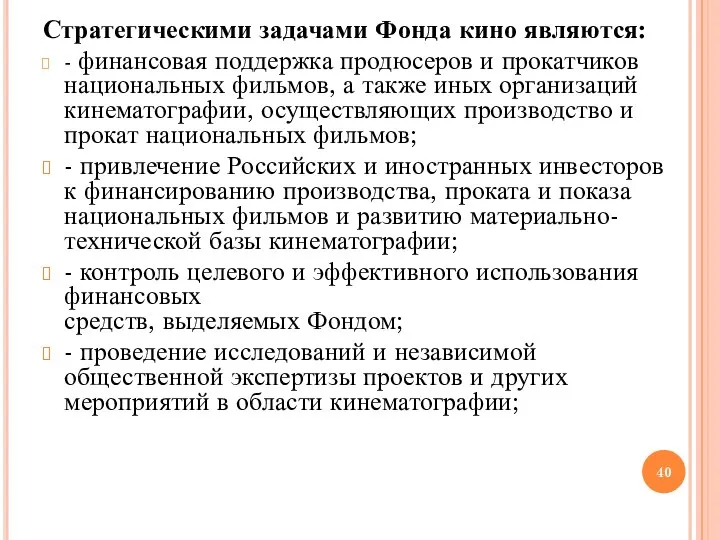 Стратегическими задачами Фонда кино являются:

- финансовая поддержка продюсеров и прокатчиков национальных фильмов, а также иных организаций кинематографии, осуществляющих производство и прокат национальных фильмов;

- привлечение Российских и иностранных инвесторов к финансированию производства, проката и показа национальных фильмов и развитию материально-технической базы кинематографии;

- контроль целевого и эффективного использования финансовых
средств, выделяемых Фондом;

- проведение исследований и независимой общественной экспертизы проектов и других мероприятий в области кинематографии;

40